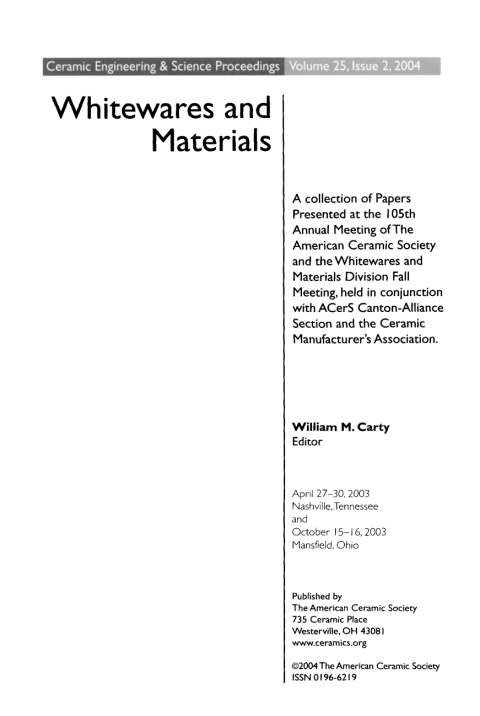 Ceramic Engineering & Science Proceedings Volume 25, Issue 2, 2004

Whitewares and Materials

A collection of Papers Presented at the 105th Annual Meeting of The American Ceramic Society and the Whitewares and Materials Division Fall Meeting, held in conjunction with ACerS Canton-Alliance Section and the Ceramic Manufacturer's Association.

William M. Carty
Editor

April 27–30, 2003
Nashville, Tennessee
and
October 15–16, 2003
Mansfield, Ohio

Published by
The American Ceramic Society
735 Ceramic Place
Westerville, OH 43081
www.ceramics.org

©2004 The American Ceramic Society
ISSN 0196-6219